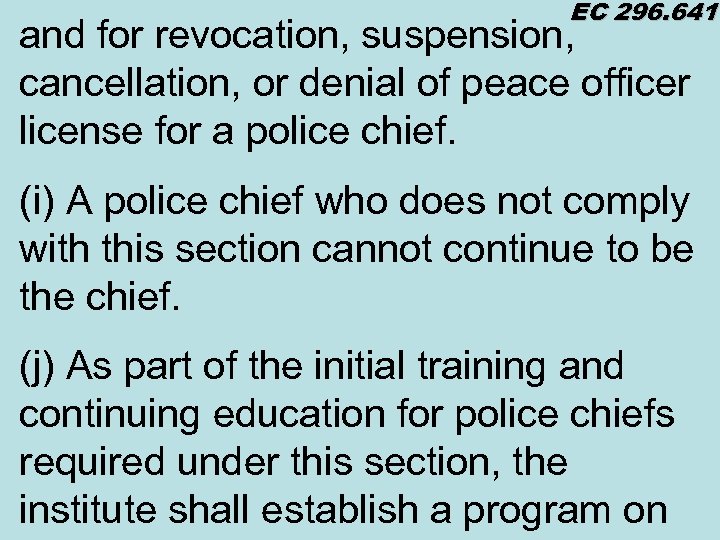 EC 296.641

and for revocation, suspension, cancellation, or denial of peace officer license for a police chief.

(i) A police chief who does not comply with this section cannot continue to be the chief.

(j) As part of the initial training and continuing education for police chiefs required under this section, the institute shall establish a program on